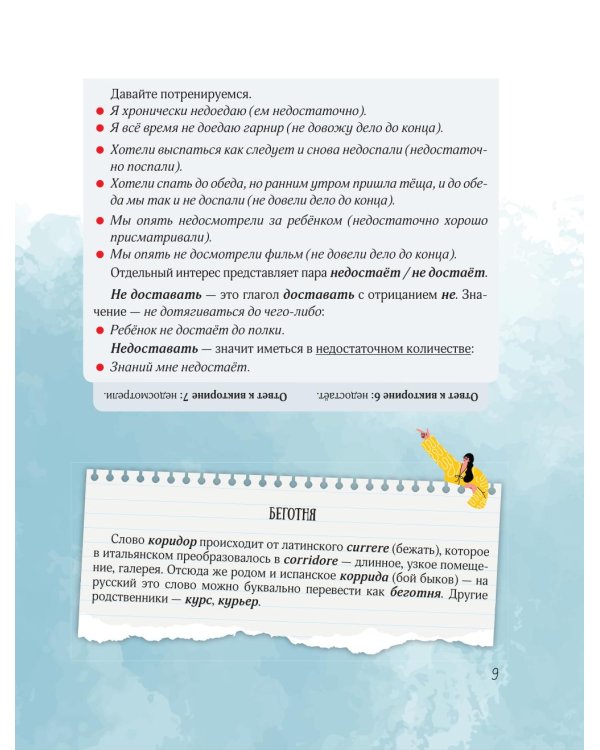 Давайте потренируемся.

• Я хронически недоедаю (ем недостаточно).
• Я всё время не доедаю гарнир (не довожу дело до конца).
• Хотели выспаться как следует и снова недоспали (недостаточно поспали).
• Хотели спать до обеда, но ранним утром пришла тёща, и до обеда мы так и не доспали (не довели дело до конца).
• Мы опять недосмотрели за ребёнком (недостаточно хорошо присматривали).
• Мы опять не досмотрели фильм (не довели дело до конца).

Отдельный интерес представляет пара недостаёт / не достаёт.

Не доставать — это глагол доставать с отрицанием не. Значение — не дотягиваться до чего-либо:

• Ребёнок не достаёт до полки.

Недоставать — значит иметься в недостаточном количестве:

• Знаний мне недостаёт.

Ответ к викторине 6: недостаёт. Ответ к викторине 7: недосмотрели.

БЕГОТНЯ

Слово коридор происходит от латинского currere (бежать), которое в итальянском преобразовалось в corridore — длинное, узкое помещение, галерея. Отсюда же родом и испанское коррида (бой быков) — на русский это слово можно буквально перевести как беготня. Другие родственники — курс, курьер.

9